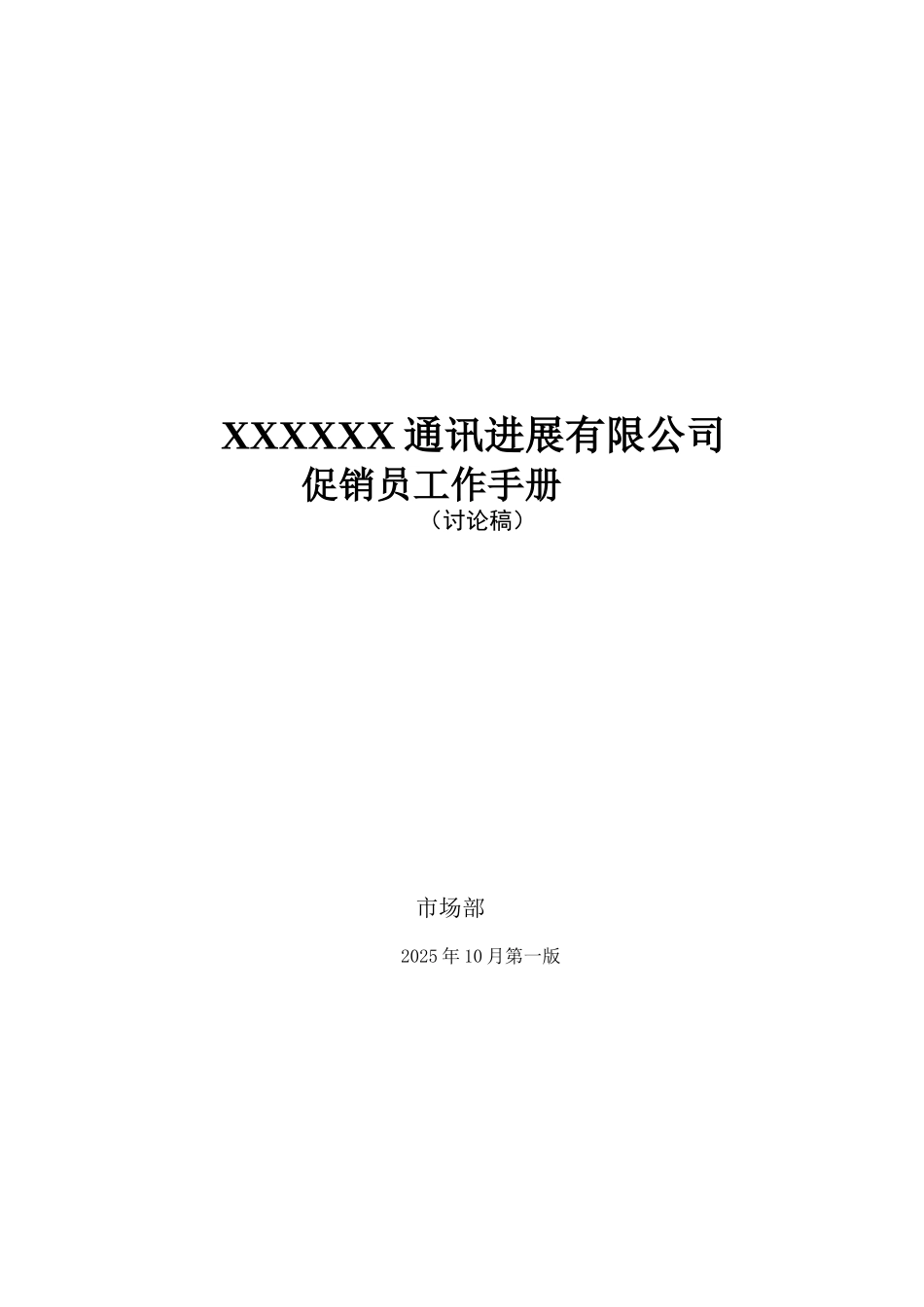 XXXXXX 通讯进展有限公司
促销员工作手册
（讨论稿）

市场部

2025 年 10 月第一版